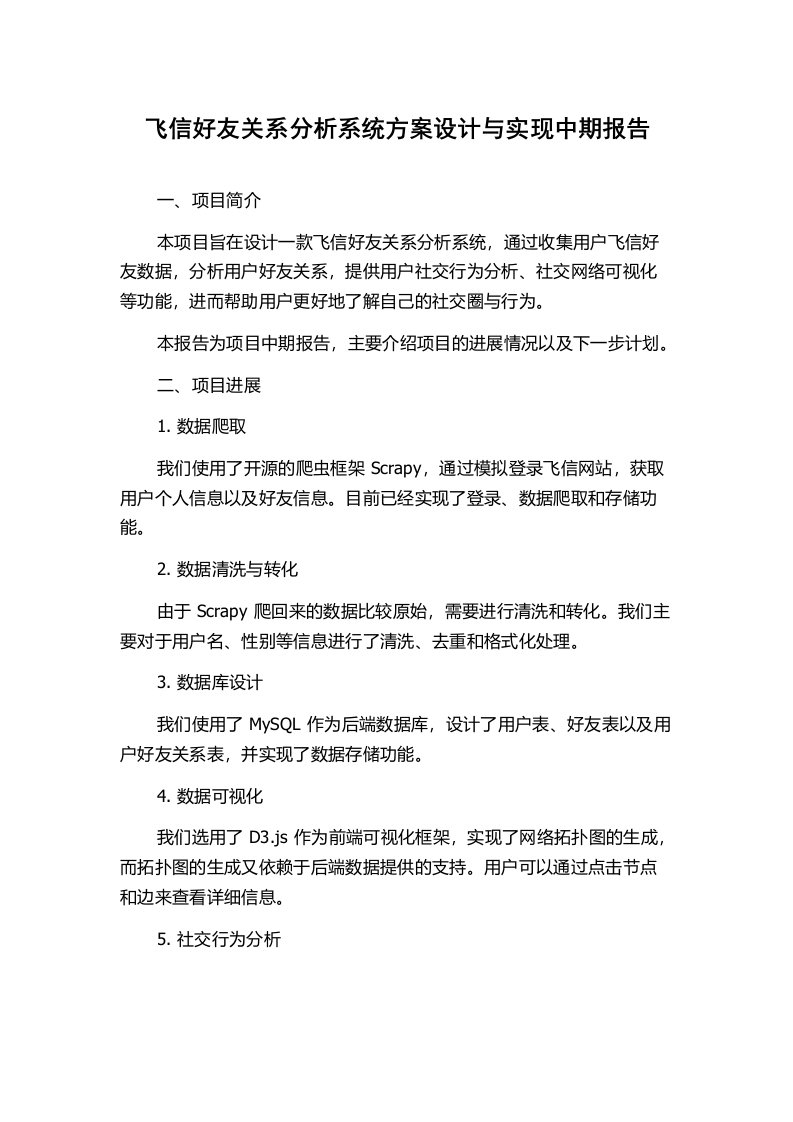 飞信好友关系分析系统方案设计与实现中期报告

一、项目简介

本项目旨在设计一款飞信好友关系分析系统，通过收集用户飞信好友数据，分析用户好友关系，提供用户社交行为分析、社交网络可视化等功能，进而帮助用户更好地了解自己的社交圈与行为。

本报告为项目中期报告，主要介绍项目的进展情况以及下一步计划。

二、项目进展

1. 数据爬取

我们使用了开源的爬虫框架 Scrapy，通过模拟登录飞信网站，获取用户个人信息以及好友信息。目前已经实现了登录、数据爬取和存储功能。

2. 数据清洗与转化

由于 Scrapy 爬回来的数据比较原始，需要进行清洗和转化。我们主要对于用户名、性别等信息进行了清洗、去重和格式化处理。

3. 数据库设计

我们使用了 MySQL 作为后端数据库，设计了用户表、好友表以及用户好友关系表，并实现了数据存储功能。

4. 数据可视化

我们选用了 D3.js 作为前端可视化框架，实现了网络拓扑图的生成，而拓扑图的生成又依赖于后端数据提供的支持。用户可以通过点击节点和边来查看详细信息。

5. 社交行为分析